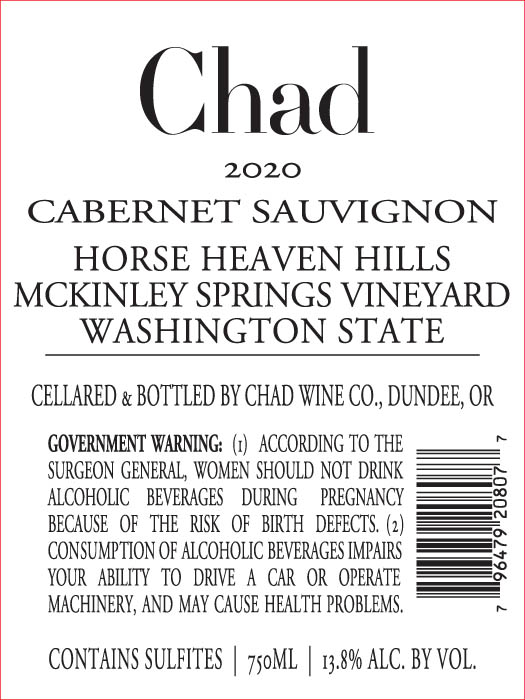 Chad

2020

CABERNET SAUVIGNON

HORSE HEAVEN HILLS
MCKINLEY SPRINGS VINEYARD
WASHINGTON STATE

CELLARED & BOTTLED BY CHAD WINE CO., DUNDEE, OR

GOVERNMENT WARNING: (1) ACCORDING TO THE SURGEON GENERAL, WOMEN SHOULD NOT DRINK ALCOHOLIC BEVERAGES DURING PREGNANCY BECAUSE OF THE RISK OF BIRTH DEFECTS. (2) CONSUMPTION OF ALCOHOLIC BEVERAGES IMPAIRS YOUR ABILITY TO DRIVE A CAR OR OPERATE MACHINERY, AND MAY CAUSE HEALTH PROBLEMS.

7 96479 20807 7

CONTAINS SULFITES | 750ML | 13.8% ALC. BY VOL.